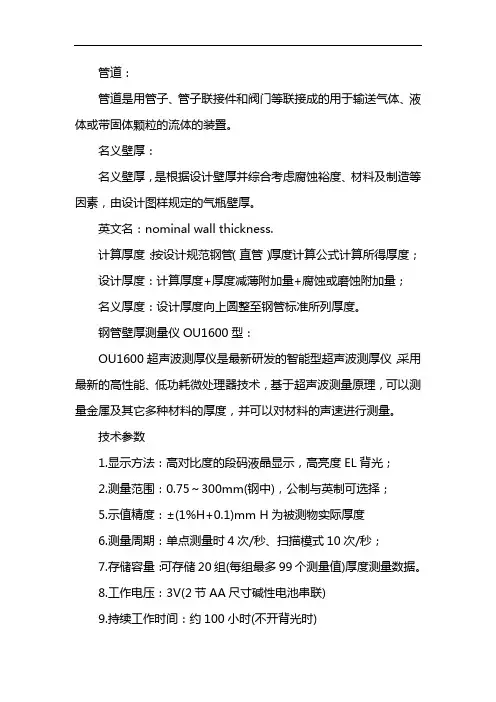 管道：

管道是用管子、管子联接件和阀门等联接成的用于输送气体、液体或带固体颗粒的流体的装置。

名义壁厚：

名义壁厚，是根据设计壁厚并综合考虑腐蚀裕度、材料及制造等因素，由设计图样规定的气瓶壁厚。

英文名：nominal wall thickness.

计算厚度：按设计规范钢管(直管)厚度计算公式计算所得厚度；

设计厚度：计算厚度+厚度减薄附加量+腐蚀或磨蚀附加量；

名义厚度：设计厚度向上圆整至钢管标准所列厚度。

钢管壁厚测量仪 OU1600 型：

OU1600 超声波测厚仪是最新研发的智能型超声波测厚仪，采用最新的高性能、低功耗微处理器技术，基于超声波测量原理，可以测量金属及其它多种材料的厚度，并可以对材料的声速进行测量。

技术参数

1.显示方法：高对比度的段码液晶显示，高亮度 EL 背光；

2.测量范围：0.75～300mm(钢中)，公制与英制可选择；

5.示值精度：±(1%H+0.1)mm H 为被测物实际厚度

6.测量周期：单点测量时 4 次/秒、扫描模式 10 次/秒；

7.存储容量：可存储 20 组(每组最多 99 个测量值)厚度测量数据。

8.工作电压：3V(2 节 AA 尺寸碱性电池串联)

9.持续工作时间：约 100 小时(不开背光时)